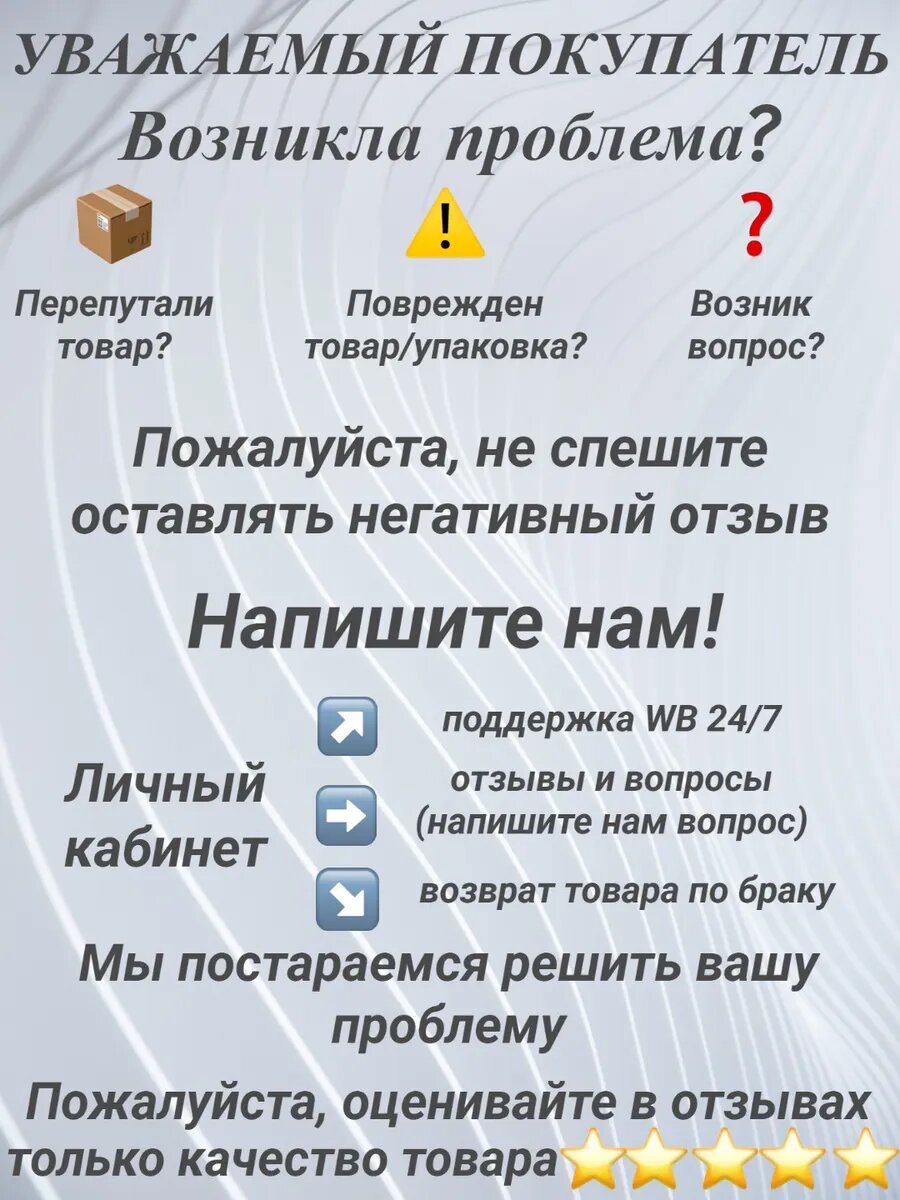 УВАЖАЕМЫЙ ПОКУПАТЕЛЬ
Возникла проблема?

Перепутали товар?

Поврежден товар/упаковка?

Возник вопрос?

Пожалуйста, не спешите оставлять негативный отзыв

Напишите нам!

Личный кабинет

поддержка WB 24/7

отзывы и вопросы (напишите нам вопрос)

возврат товара по браку

Мы постараемся решить вашу проблему

Пожалуйста, оценивайте в отзывах только качество товара